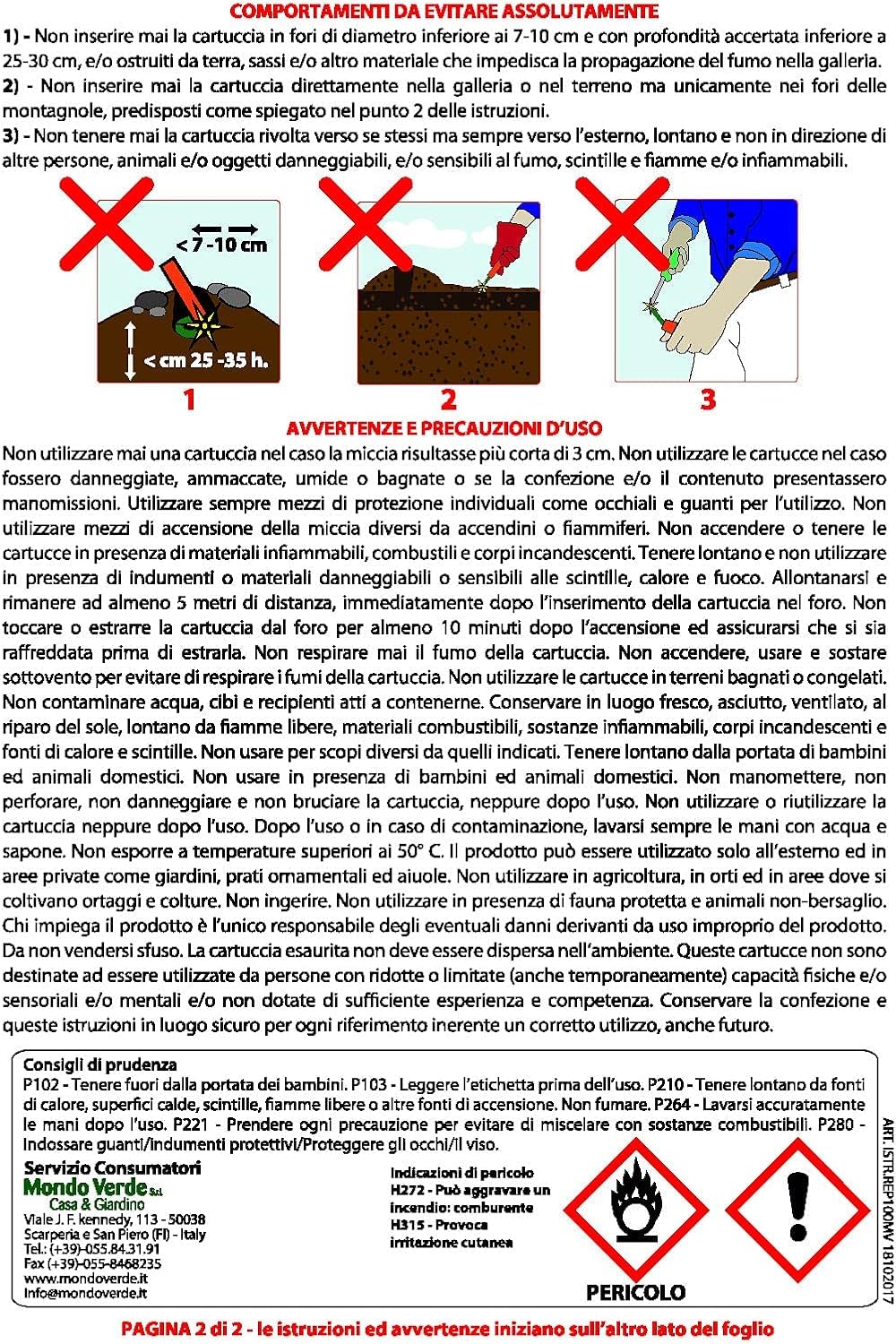 COMPORTAMENTI DA EVITARE ASSOLUTAMENTE

1) - Non inserire mai la cartuccia in fori di diametro inferiore ai 7-10 cm e con profondità accertata inferiore a 25-30 cm, e/o ostruiti da terra, sassi e/o altro materiale che impedisca la propagazione del fumo nella galleria.

2) - Non inserire mai la cartuccia direttamente nella galleria o nel terreno ma unicamente nei fori delle montagnole, predisposti come spiegato nel punto 2 delle istruzioni.

3) - Non tenere mai la cartuccia rivolta verso se stessi ma sempre verso l'esterno, lontano e non in direzione di altre persone, animali e/o oggetti danneggiabili, e/o sensibili al fumo, scintille e fiamme e/o infiammabili.

< 7 -10 cm

< cm 25 -35 h.

1

2

3

AVVERTENZE E PRECAUZIONI D'USO

Non utilizzare mai una cartuccia nel caso la miccia risultasse più corta di 3 cm. Non utilizzare le cartucce nel caso fossero danneggiate, ammaccate, umide o bagnate o se la confezione e/o il contenuto presentassero manomissioni. Utilizzare sempre mezzi di protezione individuali come occhiali e guanti per l'utilizzo. Non utilizzare mezzi di accensione della miccia diversi da accendini o fiammiferi. Non accendere o tenere le cartucce in presenza di materiali infiammabili, combustili e corpi incandescenti. Tenere lontano e non utilizzare in presenza di indumenti o materiali danneggiabili o sensibili alle scintille, calore e fuoco. Allontanarsi e rimanere ad almeno 5 metri di distanza, immediatamente dopo l'inserimento della cartuccia nel foro. Non toccare o estrarre la cartuccia dal foro per almeno 10 minuti dopo l'accensione ed assicurarsi che si sia raffreddata prima di estrarla. Non respirare mai il fumo della cartuccia. Non accendere, usare e sostare sottovento per evitare di respirare i fumi della cartuccia. Non utilizzare le cartucce in terreni bagnati o congelati. Non contaminare acqua, cibi e recipienti atti a contenerne. Conservare in luogo fresco, asciutto, ventilato, al riparo del sole, lontano da fiamme libere, materiali combustibili, sostanze infiammabili, corpi incandescenti e fonti di calore e scintille. Non usare per scopi diversi da quelli indicati. Tenere lontano dalla portata di bambini ed animali domestici. Non usare in presenza di bambini ed animali domestici. Non manomettere, non perforare, non danneggiare e non bruciare la cartuccia, neppure dopo l'uso. Non utilizzare o riutilizzare la cartuccia neppure dopo l'uso. Dopo l'uso o in caso di contaminazione, lavarsi sempre le mani con acqua e sapone. Non esporre a temperature superiori ai 50° C. Il prodotto può essere utilizzato solo all'esterno ed in aree private come giardini, prati ornamentali ed aiuole. Non utilizzare in agricoltura, in orti ed in aree dove si coltivano ortaggi e colture. Non ingerire. Non utilizzare in presenza di fauna protetta e animali non-bersaglio. Chi impiega il prodotto è l'unico responsabile degli eventuali danni derivanti da uso improprio del prodotto. Da non vendersi sfuso. La cartuccia esaurita non deve essere dispersa nell'ambiente. Queste cartucce non sono destinate ad essere utilizzate da persone con ridotte o limitate (anche temporaneamente) capacità fisiche e/o sensoriali e/o mentali e/o non dotate di sufficiente esperienza e competenza. Conservare la confezione e queste istruzioni in luogo sicuro per ogni riferimento inerente un corretto utilizzo, anche futuro.

Consigli di prudenza
P102 - Tenere fuori dalla portata dei bambini. P103 - Leggere l'etichetta prima dell'uso. P210 - Tenere lontano da fonti di calore, superfici calde, scintille, fiamme libere o altre fonti di accensione. Non fumare. P264 - Lavarsi accuratamente le mani dopo l'uso. P221 - Prendere ogni precauzione per evitare di miscelare con sostanze combustibili. P280 - Indossare guanti/indumenti protettivi/Proteggere gli occhi/il viso.

Servizio Consumatori
Mondo Verde S.r.l.
Casa & Giardino
Viale J. F. kennedy, 113 - 50038
Scarperia e San Piero (FI) - Italy
Tel.: (+39)-055.84.31.91
Fax (+39)-055-8468235
www.mondoverde.it
info@mondoverde.it

Indicazioni di pericolo
H272 - Può aggravare un incendio: comburente
H315 - Provoca irritazione cutanea

PERICOLO

ART. ISTR.REP100MV 18102017

PAGINA 2 di 2 - le istruzioni ed avvertenze iniziano sull'altro lato del foglio